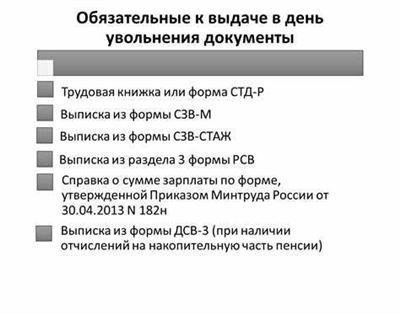 Обязательные к выдаче в день увольнения документы

Трудовая книжка или форма СТД-Р

Выписка из формы СЗВ-М

Выписка из формы СЗВ-СТАЖ

Выписка из раздела 3 формы РСВ

Справка о сумме зарплаты по форме, утвержденной Приказом Минтруда России от 30.04.2013 N 182н

Выписка из формы ДСВ-3 (при наличии отчислений на накопительную часть пенсии)